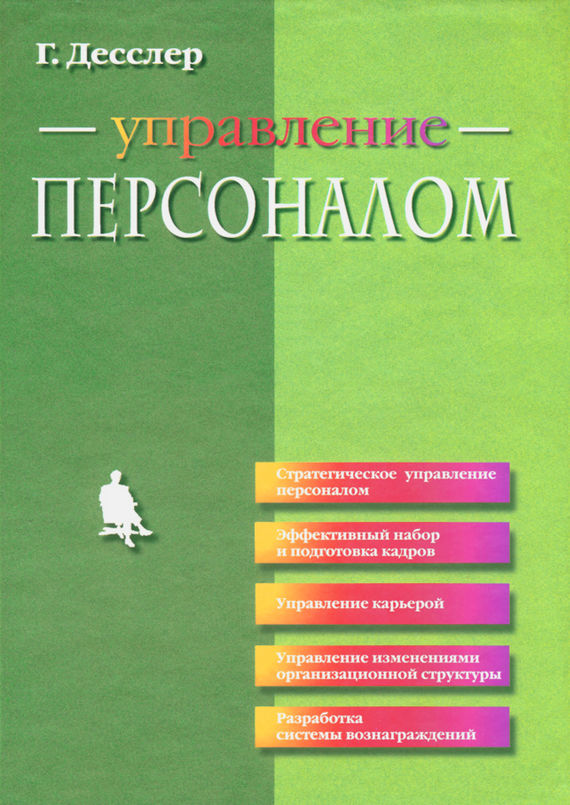 Г. Десслер

— управление —
ПЕРСОНАЛОМ

Стратегическое управление персоналом

Эффективный набор и подготовка кадров

Управление карьерой

Управление изменениями организационной структуры

Разработка системы вознаграждений